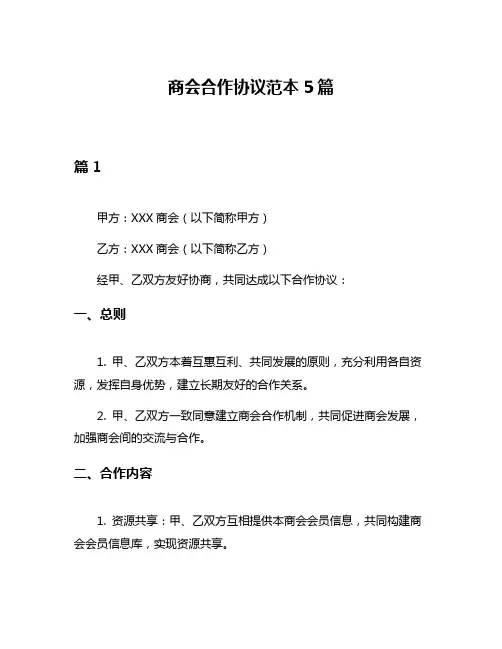 商会合作协议范本 5 篇

篇 1

甲方：XXX 商会（以下简称甲方）

乙方：XXX 商会（以下简称乙方）

经甲、乙双方友好协商，共同达成以下合作协议：

一、总则

1. 甲、乙双方本着互惠互利、共同发展的原则，充分利用各自资源，发挥自身优势，建立长期友好的合作关系。

2. 甲、乙双方一致同意建立商会合作机制，共同促进商会发展，加强商会间的交流与合作。

二、合作内容

1. 资源共享：甲、乙双方互相提供本商会会员信息，共同构建商会会员信息库，实现资源共享。